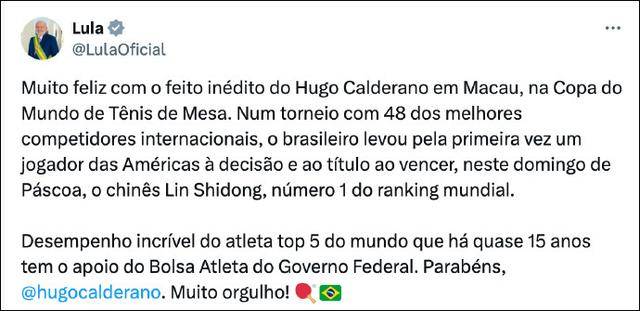 Lula
@LulaOficial

Muito feliz com o feito inédito do Hugo Calderano em Macau, na Copa do Mundo de Tênis de Mesa. Num torneio com 48 dos melhores competidores internacionais, o brasileiro levou pela primeira vez um jogador das Américas à decisão e ao título ao vencer, neste domingo de Páscoa, o chinês Lin Shidong, número 1 do ranking mundial.

Desempenho incrível do atleta top 5 do mundo que há quase 15 anos tem o apoio do Bolsa Atleta do Governo Federal. Parabéns, @hugocalderano. Muito orgulho! 🏓🇧🇷